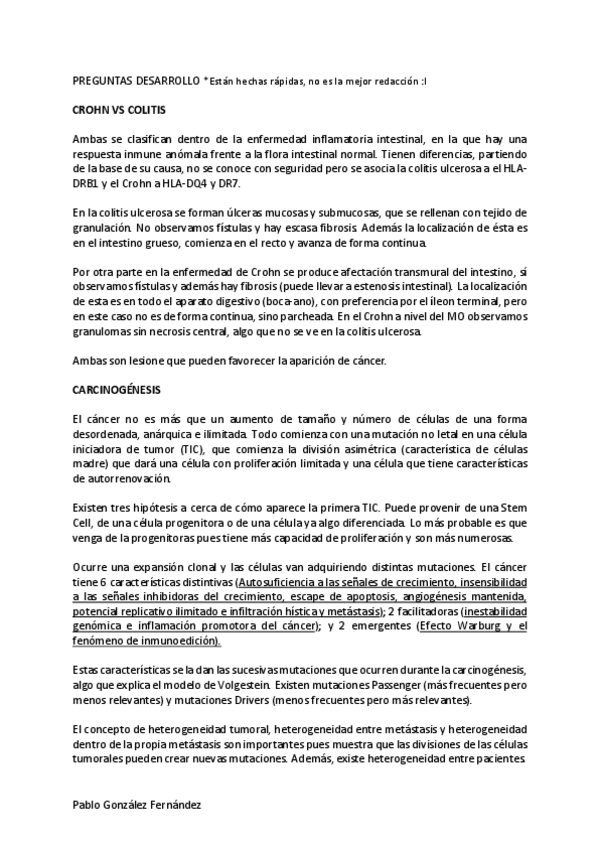 PREGUNTAS DESARROLLO *Están hechas rápidas, no es la mejor redacción :l

CROHN VS COLITIS

Ambas se clasifican dentro de la enfermedad inflamatoria intestinal, en la que hay una respuesta inmune anómala frente a la flora intestinal normal. Tienen diferencias, partiendo de la base de su causa, no se conoce con seguridad pero se asocia la colitis ulcerosa a el HLA-DRB1 y el Crohn a HLA-DQ4 y DR7.

En la colitis ulcerosa se forman úlceras mucosas y submucosas, que se rellenan con tejido de granulación. No observamos fístulas y hay escasa fibrosis. Además la localización de ésta es en el intestino grueso, comienza en el recto y avanza de forma continua.

Por otra parte en la enfermedad de Crohn se produce afectación transmural del intestino, sí observamos fístulas y además hay fibrosis (puede llevar a estenosis intestinal). La localización de esta es en todo el aparato digestivo (boca-ano), con preferencia por el íleon terminal, pero en este caso no es de forma continua, sino parcheada. En el Crohn a nivel del MO observamos granulomas sin necrosis central, algo que no se ve en la colitis ulcerosa.

Ambas son lesione que pueden favorecer la aparición de cáncer.

CARCINOGÉNESIS

El cáncer no es más que un aumento de tamaño y número de células de una forma desordenada, anárquica e ilimitada. Todo comienza con una mutación no letal en una célula iniciadora de tumor (TIC), que comienza la división asimétrica (característica de células madre) que dará una célula con proliferación limitada y una célula que tiene características de autorrenovación.

Existen tres hipótesis a cerca de cómo aparece la primera TIC. Puede provenir de una Stem Cell, de una célula progenitora o de una célula ya algo diferenciada. Lo más probable es que venga de la progenitoras pues tiene más capacidad de proliferación y son más numerosas.

Ocurre una expansión clonal y las células van adquiriendo distintas mutaciones. El cáncer tiene 6 características distintivas (Autosuficiencia a las señales de crecimiento, insensibilidad a las señales inhibidoras del crecimiento, escape de apoptosis, angiogénesis mantenida, potencial replicativo ilimitado e infiltración hística y metástasis); 2 facilitadoras (inestabilidad genómica e inflamación promotora del cáncer); y 2 emergentes (Efecto Warburg y el fenómeno de inmunoedición).

Estas características se la dan las sucesivas mutaciones que ocurren durante la carcinogénesis, algo que explica el modelo de Volgestein. Existen mutaciones Passenger (más frecuentes pero menos relevantes) y mutaciones Drivers (menos frecuentes pero más relevantes).

El concepto de heterogeneidad tumoral, heterogeneidad entre metástasis y heterogeneidad dentro de la propia metástasis son importantes pues muestra que las divisiones de las células tumorales pueden crear nuevas mutaciones. Además, existe heterogeneidad entre pacientes.

Pablo González Fernández